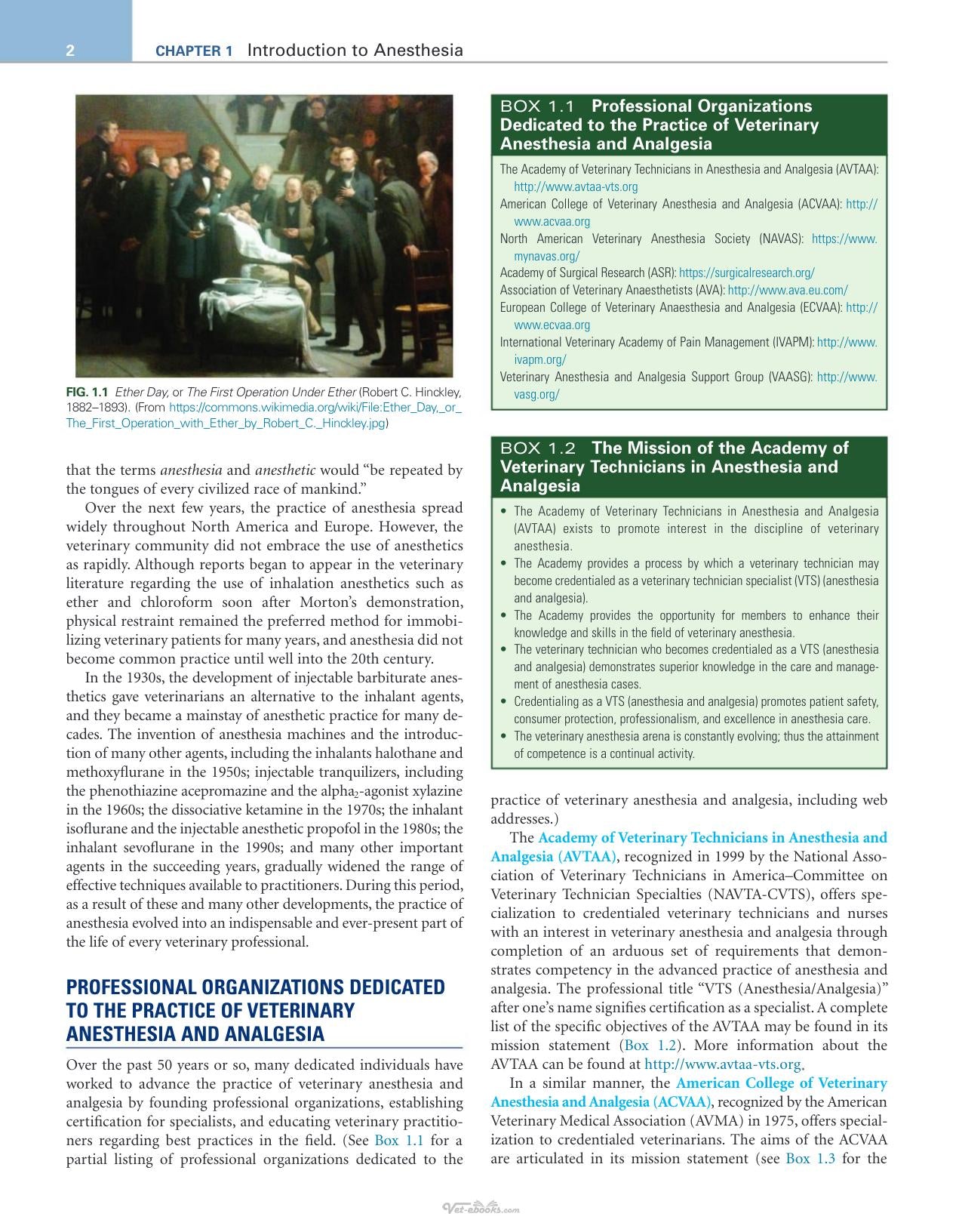 2 CHAPTER 1 Introduction to Anesthesia

FIG. 1.1 Ether Day, or The First Operation Under Ether (Robert C. Hinckley, 1882–1893). (From https://commons.wikimedia.org/wiki/File:Ether_Day,_or_The_First_Operation_with_Ether_by_Robert_C._Hinckley.jpg)

that the terms anesthesia and anesthetic would "be repeated by the tongues of every civilized race of mankind."

Over the next few years, the practice of anesthesia spread widely throughout North America and Europe. However, the veterinary community did not embrace the use of anesthetics as rapidly. Although reports began to appear in the veterinary literature regarding the use of inhalation anesthetics such as ether and chloroform soon after Morton's demonstration, physical restraint remained the preferred method for immobilizing veterinary patients for many years, and anesthesia did not become common practice until well into the 20th century.

In the 1930s, the development of injectable barbiturate anesthetics gave veterinarians an alternative to the inhalant agents, and they became a mainstay of anesthetic practice for many decades. The invention of anesthesia machines and the introduction of many other agents, including the inhalants halothane and methoxyflurane in the 1950s; injectable tranquilizers, including the phenothiazine acepromazine and the alpha$_2$-agonist xylazine in the 1960s; the dissociative ketamine in the 1970s; the inhalant isoflurane and the injectable anesthetic propofol in the 1980s; the inhalant sevoflurane in the 1990s; and many other important agents in the succeeding years, gradually widened the range of effective techniques available to practitioners. During this period, as a result of these and many other developments, the practice of anesthesia evolved into an indispensable and ever-present part of the life of every veterinary professional.

PROFESSIONAL ORGANIZATIONS DEDICATED TO THE PRACTICE OF VETERINARY ANESTHESIA AND ANALGESIA

Over the past 50 years or so, many dedicated individuals have worked to advance the practice of veterinary anesthesia and analgesia by founding professional organizations, establishing certification for specialists, and educating veterinary practitioners regarding best practices in the field. (See Box 1.1 for a partial listing of professional organizations dedicated to the

BOX 1.1 Professional Organizations Dedicated to the Practice of Veterinary Anesthesia and Analgesia

The Academy of Veterinary Technicians in Anesthesia and Analgesia (AVTAA): http://www.avtaa-vts.org
American College of Veterinary Anesthesia and Analgesia (ACVAA): http://www.acvaa.org
North American Veterinary Anesthesia Society (NAVAS): https://www.mynavas.org/
Academy of Surgical Research (ASR): https://surgicalresearch.org/
Association of Veterinary Anaesthetists (AVA): http://www.ava.eu.com/
European College of Veterinary Anaesthesia and Analgesia (ECVAA): http://www.ecvaa.org
International Veterinary Academy of Pain Management (IVAPM): http://www.ivapm.org/
Veterinary Anesthesia and Analgesia Support Group (VAASG): http://www.vasg.org/

BOX 1.2 The Mission of the Academy of Veterinary Technicians in Anesthesia and Analgesia

• The Academy of Veterinary Technicians in Anesthesia and Analgesia (AVTAA) exists to promote interest in the discipline of veterinary anesthesia.
• The Academy provides a process by which a veterinary technician may become credentialed as a veterinary technician specialist (VTS) (anesthesia and analgesia).
• The Academy provides the opportunity for members to enhance their knowledge and skills in the field of veterinary anesthesia.
• The veterinary technician who becomes credentialed as a VTS (anesthesia and analgesia) demonstrates superior knowledge in the care and management of anesthesia cases.
• Credentialing as a VTS (anesthesia and analgesia) promotes patient safety, consumer protection, professionalism, and excellence in anesthesia care.
• The veterinary anesthesia arena is constantly evolving; thus the attainment of competence is a continual activity.

practice of veterinary anesthesia and analgesia, including web addresses.)

The Academy of Veterinary Technicians in Anesthesia and Analgesia (AVTAA), recognized in 1999 by the National Association of Veterinary Technicians in America–Committee on Veterinary Technician Specialties (NAVTA-CVTS), offers specialization to credentialed veterinary technicians and nurses with an interest in veterinary anesthesia and analgesia through completion of an arduous set of requirements that demonstrates competency in the advanced practice of anesthesia and analgesia. The professional title "VTS (Anesthesia/Analgesia)" after one's name signifies certification as a specialist. A complete list of the specific objectives of the AVTAA may be found in its mission statement (Box 1.2). More information about the AVTAA can be found at http://www.avtaa-vts.org.

In a similar manner, the American College of Veterinary Anesthesia and Analgesia (ACVAA), recognized by the American Veterinary Medical Association (AVMA) in 1975, offers specialization to credentialed veterinarians. The aims of the ACVAA are articulated in its mission statement (see Box 1.3 for the

Vet-ebooks.com